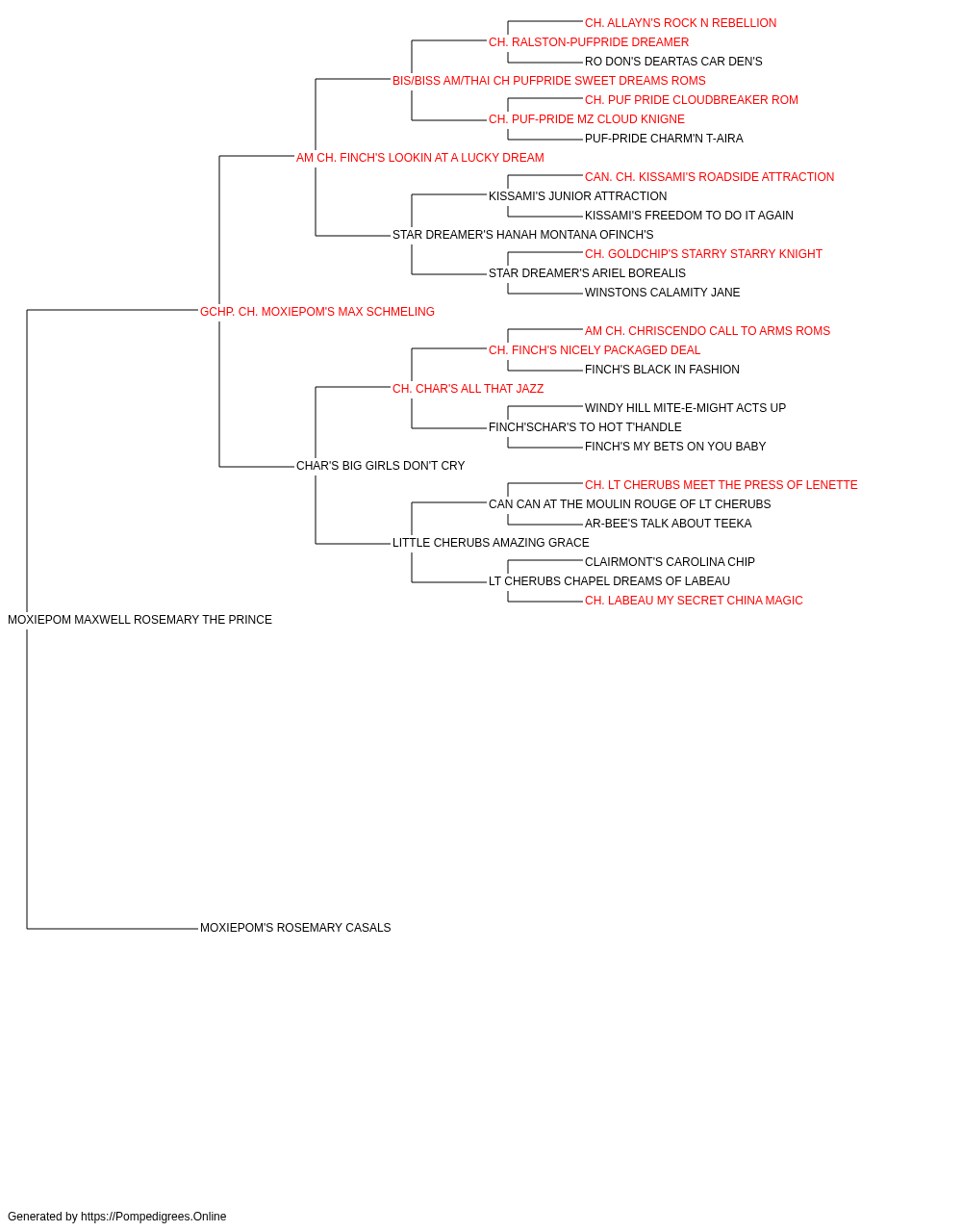 CH. ALLAYN'S ROCK N REBELLION
CH. RALSTON-PUFPRIDE DREAMER
RO DON'S DEARTAS CAR DEN'S
BIS/BISS AM/THAI CH PUFPRIDE SWEET DREAMS ROMS
CH. PUF PRIDE CLOUDBREAKER ROM
CH. PUF-PRIDE MZ CLOUD KNIGNE
PUF-PRIDE CHARM'N T-AIRA
AM CH. FINCH'S LOOKIN AT A LUCKY DREAM
CAN. CH. KISSAMI'S ROADSIDE ATTRACTION
KISSAMI'S JUNIOR ATTRACTION
KISSAMI'S FREEDOM TO DO IT AGAIN
STAR DREAMER'S HANAH MONTANA OFINCH'S
CH. GOLDCHIP'S STARRY STARRY KNIGHT
STAR DREAMER'S ARIEL BOREALIS
WINSTONS CALAMITY JANE
GCHP. CH. MOXIEPOM'S MAX SCHMELING
AM CH. CHRISCENDO CALL TO ARMS ROMS
CH. FINCH'S NICELY PACKAGED DEAL
FINCH'S BLACK IN FASHION
CH. CHAR'S ALL THAT JAZZ
WINDY HILL MITE-E-MIGHT ACTS UP
FINCH'SCHAR'S TO HOT T'HANDLE
FINCH'S MY BETS ON YOU BABY
CHAR'S BIG GIRLS DON'T CRY
CH. LT CHERUBS MEET THE PRESS OF LENETTE
CAN CAN AT THE MOULIN ROUGE OF LT CHERUBS
AR-BEE'S TALK ABOUT TEEKA
LITTLE CHERUBS AMAZING GRACE
CLAIRMONT'S CAROLINA CHIP
LT CHERUBS CHAPEL DREAMS OF LABEAU
CH. LABEAU MY SECRET CHINA MAGIC
MOXIEPOM MAXWELL ROSEMARY THE PRINCE
MOXIEPOM'S ROSEMARY CASALS

Generated by https://Pompedigrees.Online